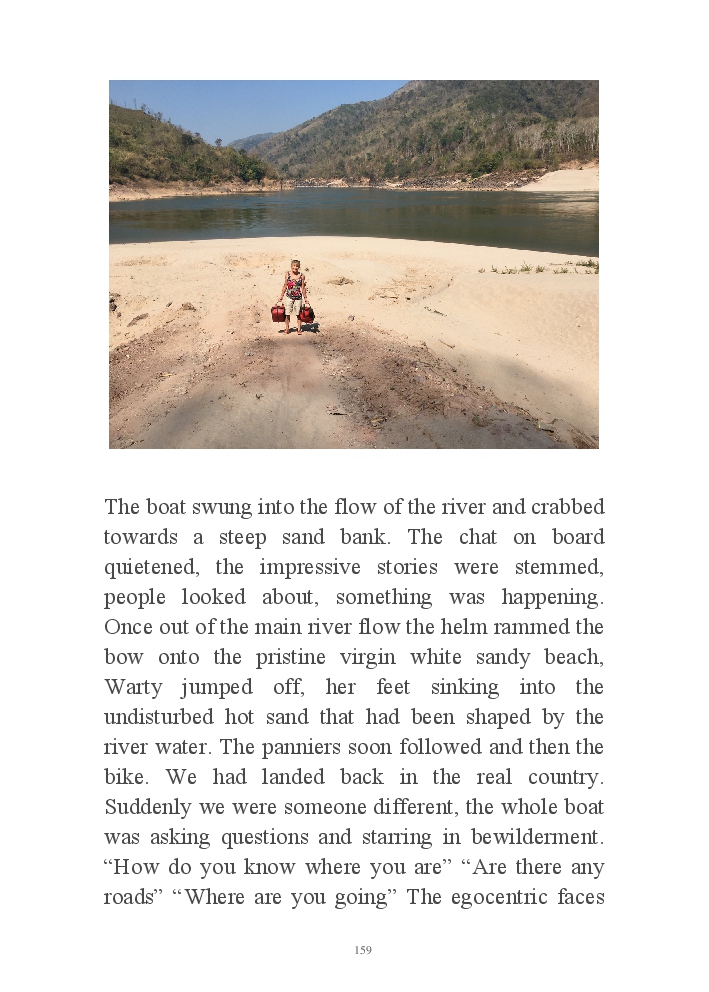 The boat swung into the flow of the river and crabbed towards a steep sand bank. The chat on board quietened, the impressive stories were stemmed, people looked about, something was happening. Once out of the main river flow the helm rammed the bow onto the pristine virgin white sandy beach, Warty jumped off, her feet sinking into the undisturbed hot sand that had been shaped by the river water. The panniers soon followed and then the bike. We had landed back in the real country. Suddenly we were someone different, the whole boat was asking questions and starring in bewilderment. “How do you know where you are” “Are there any roads” “Where are you going” The egocentric faces

159